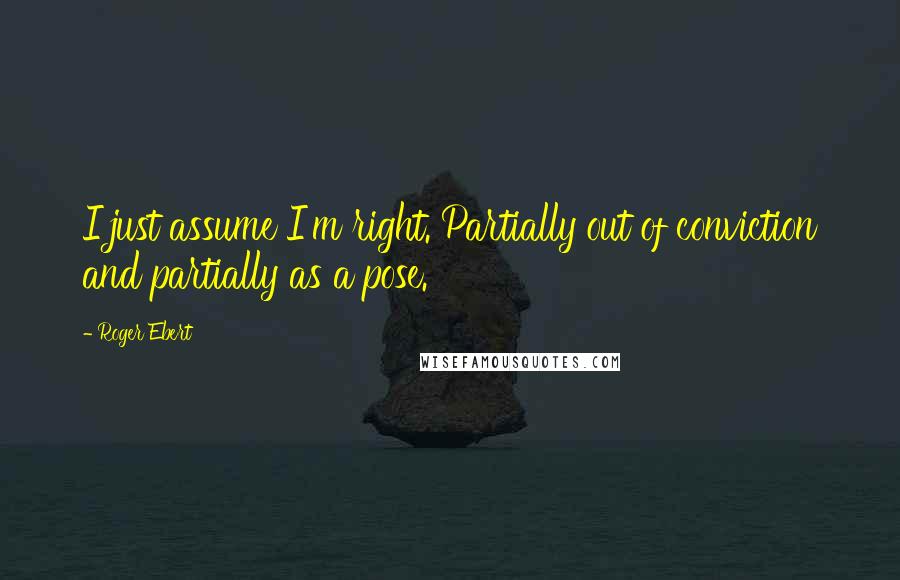 I just assume I'm right. Partially out of conviction and partially as a pose.

- Roger Ebert

WISEFAMOUSQUOTES.COM